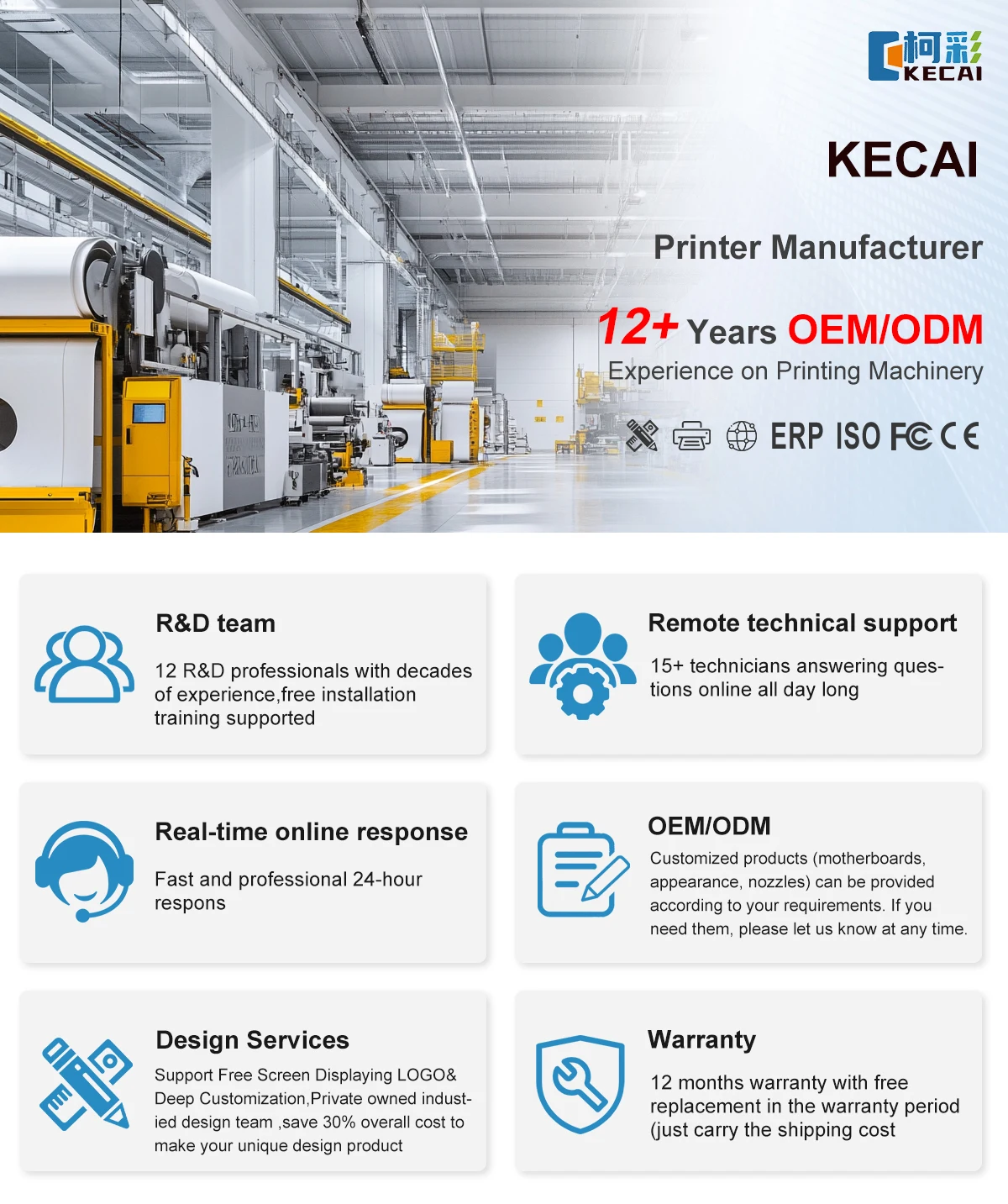 柯彩
KECAI

KECAI

Printer Manufacturer

12+ Years OEM/ODM

Experience on Printing Machinery

ERP ISO FC CE

R&D team

12 R&D professionals with decades of experience,free installation training supported

Remote technical support

15+ technicians answering questions online all day long

Real-time online response

Fast and professional 24-hour respons

OEM/ODM

Customized products (motherboards, appearance, nozzles) can be provided according to your requirements. If you need them, please let us know at any time.

Design Services

Support Free Screen Displaying LOGO& Deep Customization,Private owned industied design team ,save 30% overall cost to make your unique design product

Warranty

12 months warranty with free replacement in the warranty period (just carry the shipping cost